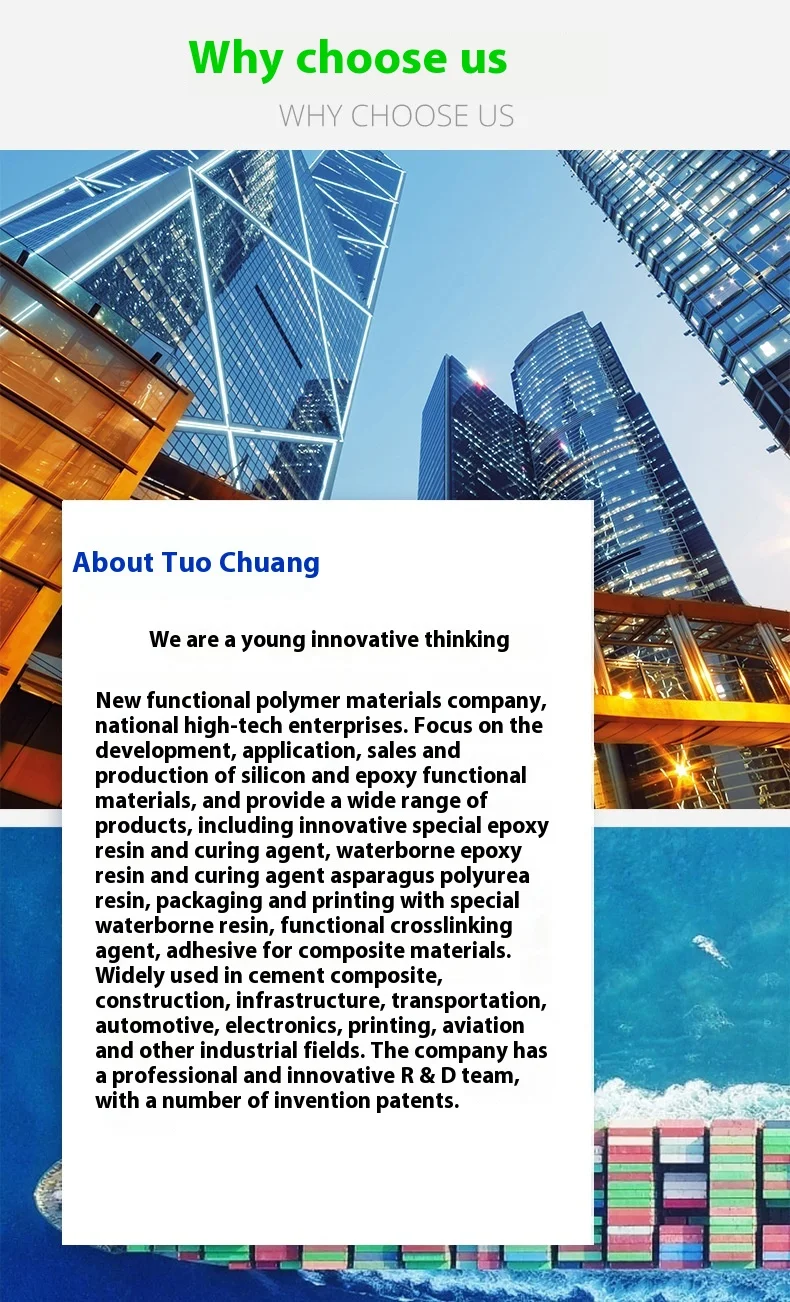 Why choose us
WHY CHOOSE US

About Tuo Chuang

We are a young innovative thinking

New functional polymer materials company, national high-tech enterprises. Focus on the development, application, sales and production of silicon and epoxy functional materials, and provide a wide range of products, including innovative special epoxy resin and curing agent, waterborne epoxy resin and curing agent asparagus polyurea resin, packaging and printing with special waterborne resin, functional crosslinking agent, adhesive for composite materials. Widely used in cement composite, construction, infrastructure, transportation, automotive, electronics, printing, aviation and other industrial fields. The company has a professional and innovative R & D team, with a number of invention patents.